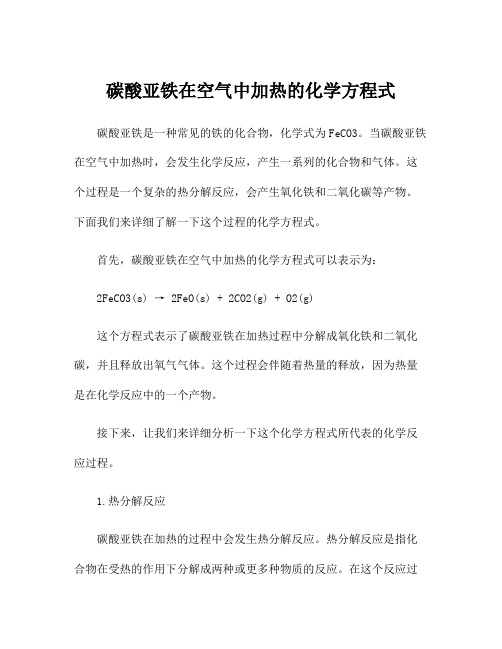 碳酸亚铁在空气中加热的化学方程式

碳酸亚铁是一种常见的铁的化合物，化学式为FeCO3。当碳酸亚铁在空气中加热时，会发生化学反应，产生一系列的化合物和气体。这个过程是一个复杂的热分解反应，会产生氧化铁和二氧化碳等产物。下面我们来详细了解一下这个过程的化学方程式。

首先，碳酸亚铁在空气中加热的化学方程式可以表示为：

2FeCO3(s) → 2FeO(s) + 2CO2(g) + O2(g)

这个方程式表示了碳酸亚铁在加热过程中分解成氧化铁和二氧化碳，并且释放出氧气气体。这个过程会伴随着热量的释放，因为热量是在化学反应中的一个产物。

接下来，让我们来详细分析一下这个化学方程式所代表的化学反应过程。

1.热分解反应

碳酸亚铁在加热的过程中会发生热分解反应。热分解反应是指化合物在受热的作用下分解成两种或更多种物质的反应。在这个反应过